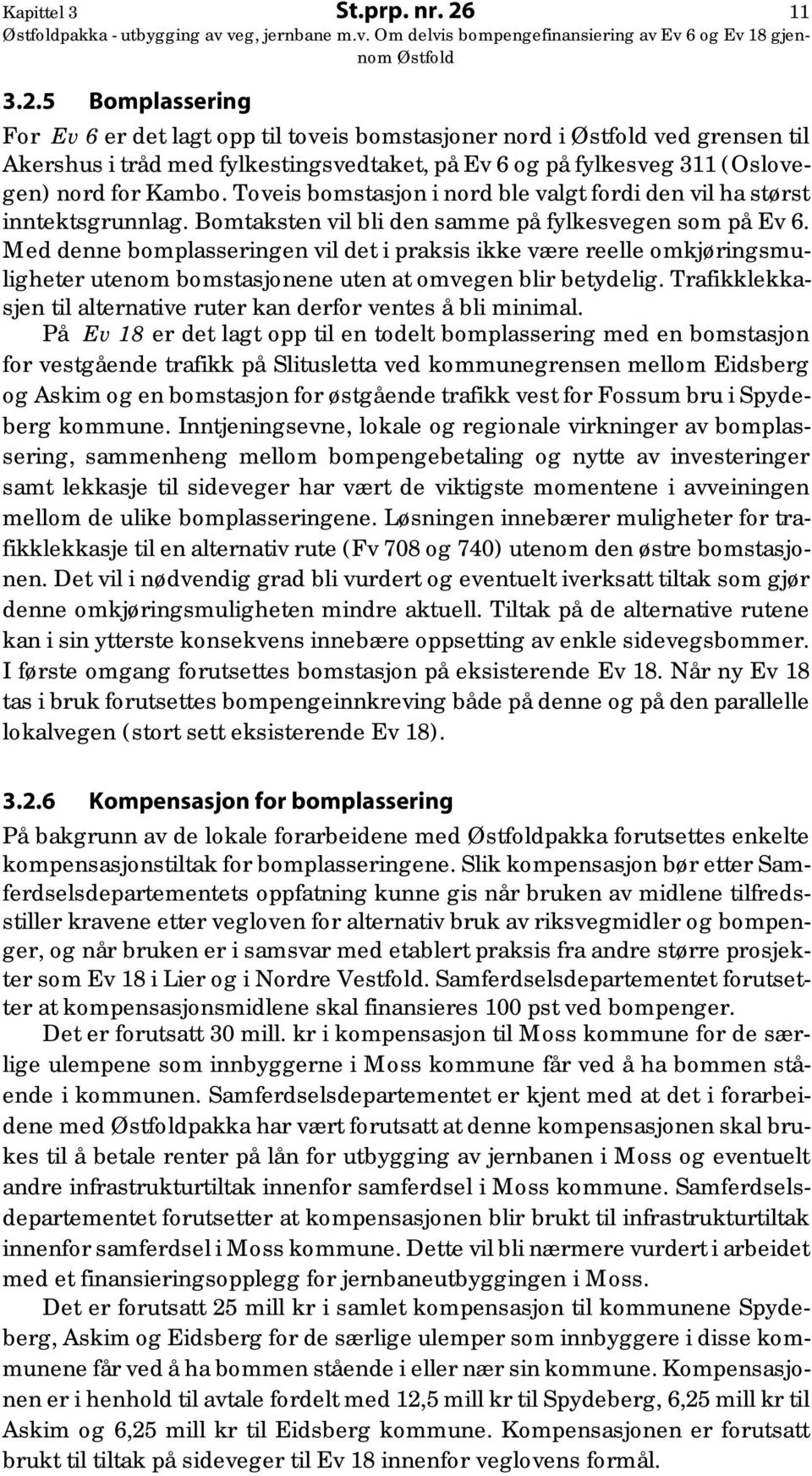 Kapittel 3 St.prp. nr. 26 11
Østfoldpakka - utbygging av veg, jernbane m.v. Om delvis bompengefinansiering av Ev 6 og Ev 18 gjennom Østfold

3.2.5 Bomplassering

For Ev 6 er det lagt opp til toveis bomstasjoner nord i Østfold ved grensen til Akershus i tråd med fylkestingsvedtaket, på Ev 6 og på fylkesveg 311 (Oslovegen) nord for Kambo. Toveis bomstasjon i nord ble valgt fordi den vil ha størst inntektsgrunnlag. Bomtaksten vil bli den samme på fylkesvegen som på Ev 6. Med denne bomplasseringen vil det i praksis ikke være reelle omkjøringsmuligheter utenom bomstasjonene uten at omvegen blir betydelig. Trafikklekkasjen til alternative ruter kan derfor ventes å bli minimal.

På Ev 18 er det lagt opp til en todelt bomplassering med en bomstasjon for vestgående trafikk på Slitusletta ved kommunegrensen mellom Eidsberg og Askim og en bomstasjon for østgående trafikk vest for Fossum bru i Spydeberg kommune. Inntjeningsevne, lokale og regionale virkninger av bomplassering, sammenheng mellom bompengebetaling og nytte av investeringer samt lekkasje til sideveger har vært de viktigste momentene i avveiningen mellom de ulike bomplasseringene. Løsningen innebærer muligheter for trafikklekkasje til en alternativ rute (Fv 708 og 740) utenom den østre bomstasjonen. Det vil i nødvendig grad bli vurdert og eventuelt iverksatt tiltak som gjør denne omkjøringsmuligheten mindre aktuell. Tiltak på de alternative rutene kan i sin ytterste konsekvens innebære oppsetting av enkle sidevegsbommer. I første omgang forutsettes bomstasjon på eksisterende Ev 18. Når ny Ev 18 tas i bruk forutsettes bompengeinnkreving både på denne og på den parallelle lokalvegen (stort sett eksisterende Ev 18).

3.2.6 Kompensasjon for bomplassering

På bakgrunn av de lokale forarbeidene med Østfoldpakka forutsettes enkelte kompensasjonstiltak for bomplasseringene. Slik kompensasjon bør etter Samferdselsdepartementets oppfatning kunne gis når bruken av midlene tilfredsstiller kravene etter vegloven for alternativ bruk av riksvegmidler og bompenger, og når bruken er i samsvar med etablert praksis fra andre større prosjekter som Ev 18 i Lier og i Nordre Vestfold. Samferdselsdepartementet forutsetter at kompensasjonsmidlene skal finansieres 100 pst ved bompenger.

Det er forutsatt 30 mill. kr i kompensasjon til Moss kommune for de særlige ulempene som innbyggerne i Moss kommune får ved å ha bommen stående i kommunen. Samferdselsdepartementet er kjent med at det i forarbeidene med Østfoldpakka har vært forutsatt at denne kompensasjonen skal brukes til å betale renter på lån for utbygging av jernbanen i Moss og eventuelt andre infrastrukturtiltak innenfor samferdsel i Moss kommune. Samferdselsdepartementet forutsetter at kompensasjonen blir brukt til infrastrukturtiltak innenfor samferdsel i Moss kommune. Dette vil bli nærmere vurdert i arbeidet med et finansieringsopplegg for jernbaneutbyggingen i Moss.

Det er forutsatt 25 mill kr i samlet kompensasjon til kommunene Spydeberg, Askim og Eidsberg for de særlige ulemper som innbyggere i disse kommunene får ved å ha bommen stående i eller nær sin kommune. Kompensasjonen er i henhold til avtale fordelt med 12,5 mill kr til Spydeberg, 6,25 mill kr til Askim og 6,25 mill kr til Eidsberg kommune. Kompensasjonen er forutsatt brukt til tiltak på sideveger til Ev 18 innenfor veglovens formål.